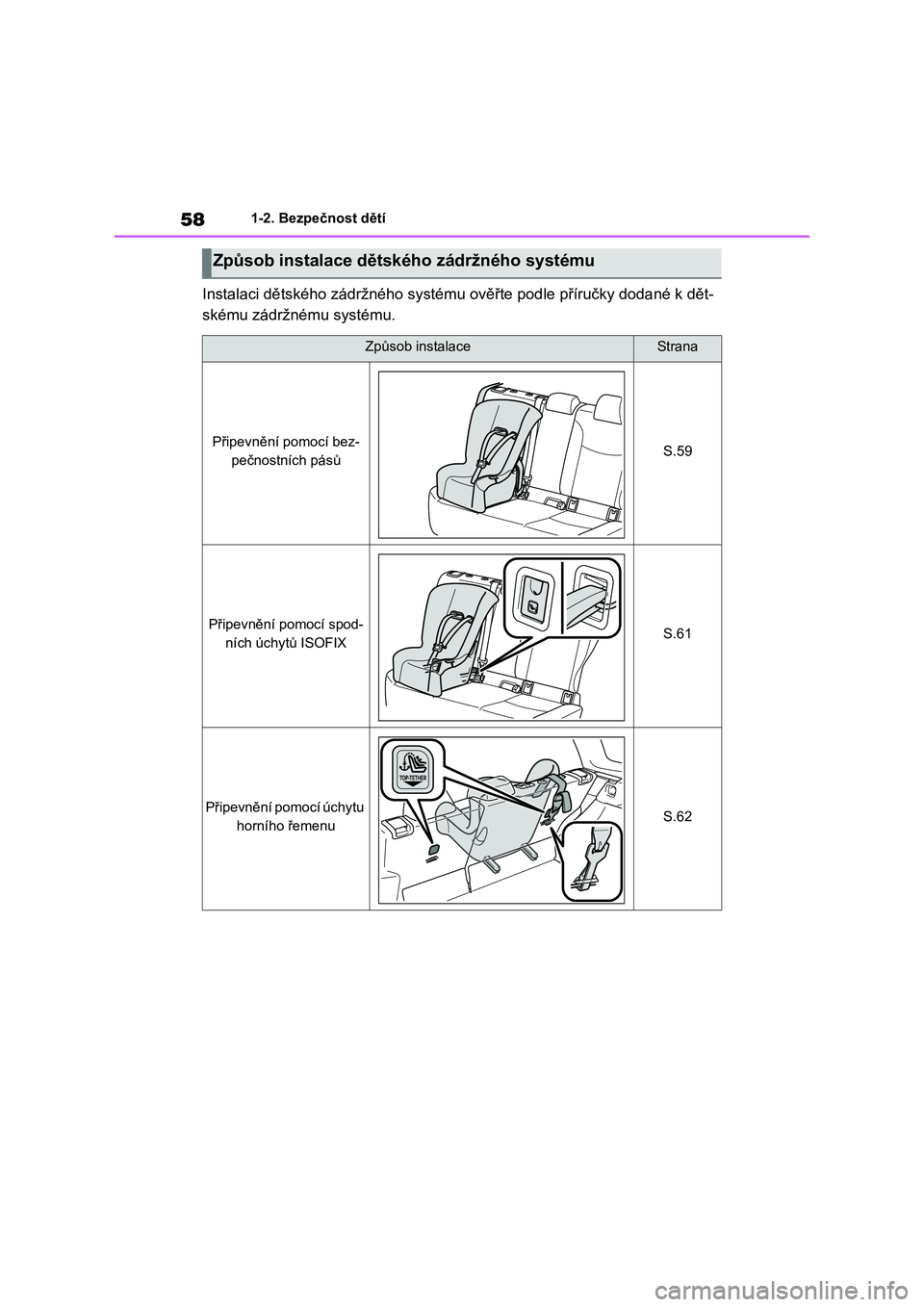 58 1-2. Bezpečnost dětí

Způsob instalace dětského zádržného systému

Instalaci dětského zádržného systému ověřte podle příručky dodané k dětskému zádržnému systému.

| Způsob instalace | | Strana |
|---|---|---|
| Připevnění pomocí bezpečnostních pásů | | S.59 |
| Připevnění pomocí spodních úchytů ISOFIX | | S.61 |
| Připevnění pomocí úchytu horního řemenu | TOP-TETHER | S.62 |

carmanualsonline.info